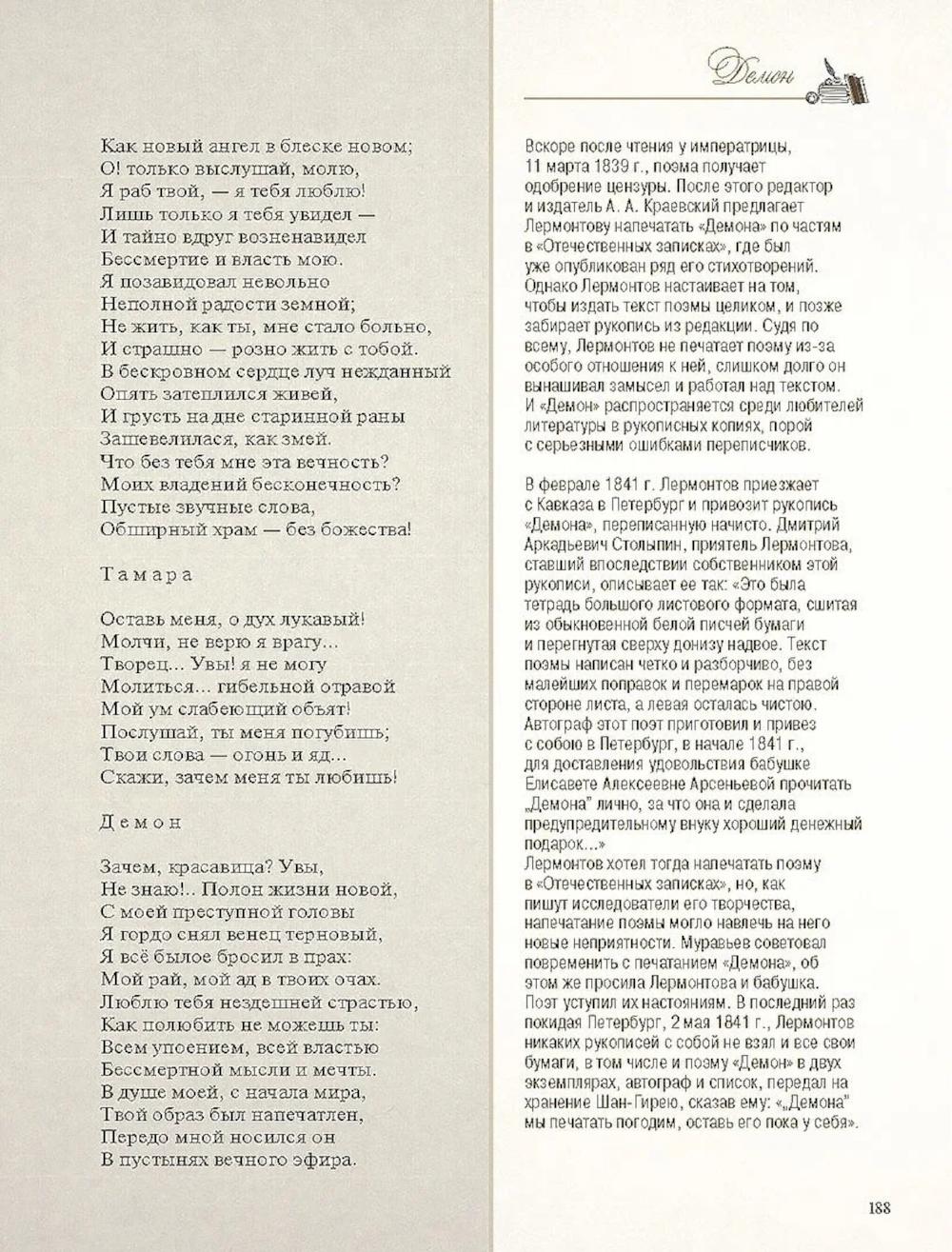 Как новый ангел в блеске новом;
О! только выслушай, молю,
Я раб твой, — я тебя люблю!
Лишь только я тебя увидел —
И тайно вдруг возненавидел
Бессмертие и власть мою.
Я позавидовал невольно
Неполной радости земной;
Не жить, как ты, мне стало больно,
И страшно — розно жить с тобой.
В бескровном сердце луч нежданный
Опять затеплился живей,
И грусть на дне старинной раны
Зашевелилася, как змей.
Что без тебя мне эта вечность?
Моих владений бесконечность?
Пустые звучные слова,
Обширный храм — без божества!

Тамара

Оставь меня, о дух лукавый!
Молчи, не верю я врагу...
Творец... Увы! я не могу
Молиться... гибельной отравой
Мой ум слабеющий объят!
Послушай, ты меня погубишь;
Твои слова — огонь и яд...
Скажи, зачем меня ты любишь!

Демон

Зачем, красавица? Увы,
Не знаю!.. Полон жизни новой,
С моей преступной головы
Я гордо снял венец терновый,
Я всё былое бросил в прах:
Мой рай, мой ад в твоих очах.
Люблю тебя нездешней страстью,
Как полюбить не можешь ты:
Всем упоением, всей властью
Бессмертной мысли и мечты.
В душе моей, с начала мира,
Твой образ был напечатлен,
Передо мной носился он
В пустынях вечного эфира.

Демон

Вскоре после чтения у императрицы, 11 марта 1839 г., поэма получает одобрение цензуры. После этого редактор и издатель А. А. Краевский предлагает Лермонтову напечатать «Демона» по частям в «Отечественных записках», где был уже опубликован ряд его стихотворений. Однако Лермонтов настаивает на том, чтобы издать текст поэмы целиком, и позже забирает рукопись из редакции. Судя по всему, Лермонтов не печатает поэму из-за особого отношения к ней, слишком долго он вынашивал замысел и работал над текстом. И «Демон» распространяется среди любителей литературы в рукописных копиях, порой с серьезными ошибками переписчиков.

В феврале 1841 г. Лермонтов приезжает с Кавказа в Петербург и привозит рукопись «Демона», переписанную начисто. Дмитрий Аркадьевич Столыпин, приятель Лермонтова, ставший впоследствии собственником этой рукописи, описывает ее так: «Это была тетрадь большого листового формата, сшитая из обыкновенной белой писчей бумаги и перегнутая сверху донизу надвое. Текст поэмы написан четко и разборчиво, без малейших поправок и перемарок на правой стороне листа, а левая осталась чистою. Автограф этот поэт приготовил и привез с собою в Петербург, в начале 1841 г., для доставления удовольствия бабушке Елисавете Алексеевне Арсеньевой прочитать „Демона" лично, за что она и сделала предупредительному внуку хороший денежный подарок...»
Лермонтов хотел тогда напечатать поэму в «Отечественных записках», но, как пишут исследователи его творчества, напечатание поэмы могло навлечь на него новые неприятности. Муравьев советовал повременить с печатанием «Демона», об этом же просила Лермонтова и бабушка. Поэт уступил их настояниям. В последний раз покидая Петербург, 2 мая 1841 г., Лермонтов никаких рукописей с собой не взял и все свои бумаги, в том числе и поэму «Демон» в двух экземплярах, автограф и список, передал на хранение Шан-Гирею, сказав ему: «„Демона" мы печатать погодим, оставь его пока у себя».

188